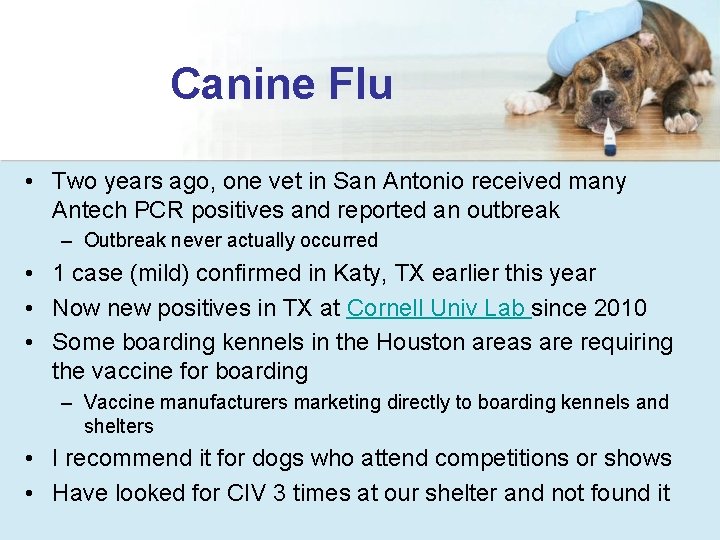 Canine Flu

• Two years ago, one vet in San Antonio received many Antech PCR positives and reported an outbreak
- Outbreak never actually occurred
• 1 case (mild) confirmed in Katy, TX earlier this year
• Now new positives in TX at Cornell Univ Lab since 2010
• Some boarding kennels in the Houston areas are requiring the vaccine for boarding
- Vaccine manufacturers marketing directly to boarding kennels and shelters
• I recommend it for dogs who attend competitions or shows
• Have looked for CIV 3 times at our shelter and not found it